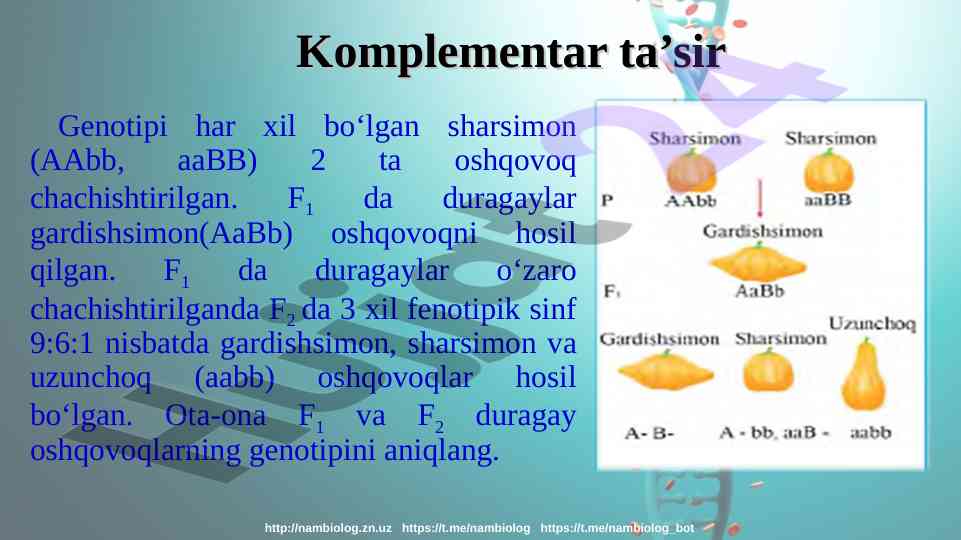 Komplementar ta’sir

Genotipi har xil bo‘lgan sharsimon (AAbb, aaBB) 2 ta oshqovoq chachishtirilgan. $F_1$ da duragaylar gardishsimon(AaBb) oshqovoqni hosil qilgan. $F_1$ da duragaylar o‘zaro chachishtirilganda $F_2$ da 3 xil fenotipik sinf 9:6:1 nisbatda gardishsimon, sharsimon va uzunchoq (aabb) oshqovoqlar hosil bo‘lgan. Ota-ona $F_1$ va $F_2$ duragay oshqovoqlarning genotipini aniqlang.

Sharsimon
Sharsimon
P
AAbb
aaBB
Gardishsimon
$F_1$
AaBb
Gardishsimon
Sharsimon
Uzunchoq
A- B-
A - bb, aaB -
aabb

http://nambiolog.zn.uz https://t.me/nambiolog https://t.me/nambiolog_bot